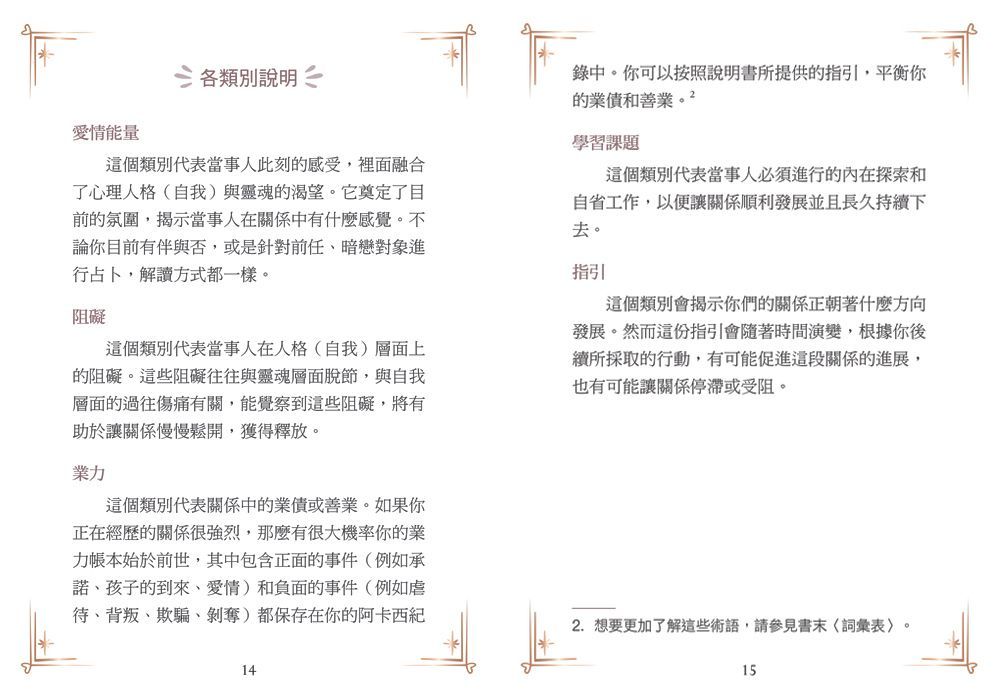 各類別說明

愛情能量

這個類別代表當事人此刻的感受，裡面融合了心理人格（自我）與靈魂的渴望。它奠定了目前的氛圍，揭示當事人在關係中有什麼感覺。不論你目前有伴與否，或是針對前任、暗戀對象進行占卜，解讀方式都一樣。

阻礙

這個類別代表當事人在人格（自我）層面上的阻礙。這些阻礙往往與靈魂層面脫節，與自我層面的過往傷痛有關，能覺察到這些阻礙，將有助於讓關係慢慢鬆開，獲得釋放。

業力

這個類別代表關係中的業債或善業。如果你正在經歷的關係很強烈，那麼有很大機率你的業力帳本始於前世，其中包含正面的事件（例如承諾、孩子的到來、愛情）和負面的事件（例如虐待、背叛、欺騙、剝奪）都保存在你的阿卡西紀

14

錄中。你可以按照說明書所提供的指引，平衡你的業債和善業。$^2$

學習課題

這個類別代表當事人必須進行的內在探索和自省工作，以便讓關係順利發展並且長久持續下去。

指引

這個類別會揭示你們的關係正朝著什麼方向發展。然而這份指引會隨著時間演變，根據你後續所採取的行動，有可能促進這段關係的進展，也有可能讓關係停滯或受阻。

2. 想要更加了解這些術語，請參見書末〈詞彙表〉。

15